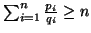 $\sum_{i=1}^{n} \frac{p_i}{q_i} \geq n$